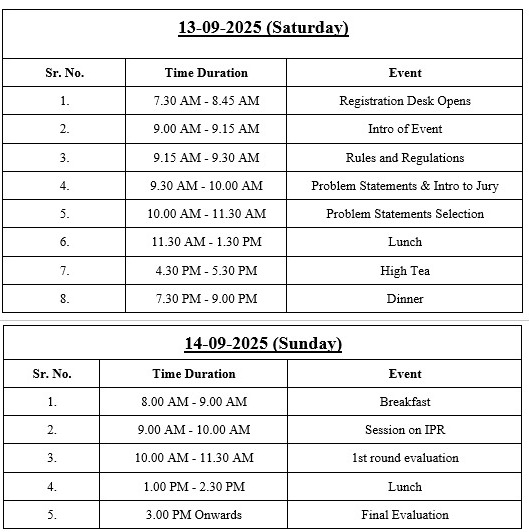 13-09-2025 (Saturday)

| Sr. No. | Time Duration | Event |
|---|---|---|
| 1. | 7.30 AM - 8.45 AM | Registration Desk Opens |
| 2. | 9.00 AM - 9.15 AM | Intro of Event |
| 3. | 9.15 AM - 9.30 AM | Rules and Regulations |
| 4. | 9.30 AM - 10.00 AM | Problem Statements & Intro to Jury |
| 5. | 10.00 AM - 11.30 AM | Problem Statements Selection |
| 6. | 11.30 AM - 1.30 PM | Lunch |
| 7. | 4.30 PM - 5.30 PM | High Tea |
| 8. | 7.30 PM - 9.00 PM | Dinner |

14-09-2025 (Sunday)

| Sr. No. | Time Duration | Event |
|---|---|---|
| 1. | 8.00 AM - 9.00 AM | Breakfast |
| 2. | 9.00 AM - 10.00 AM | Session on IPR |
| 3. | 10.00 AM - 11.30 AM | 1st round evaluation |
| 4. | 1.00 PM - 2.30 PM | Lunch |
| 5. | 3.00 PM Onwards | Final Evaluation |